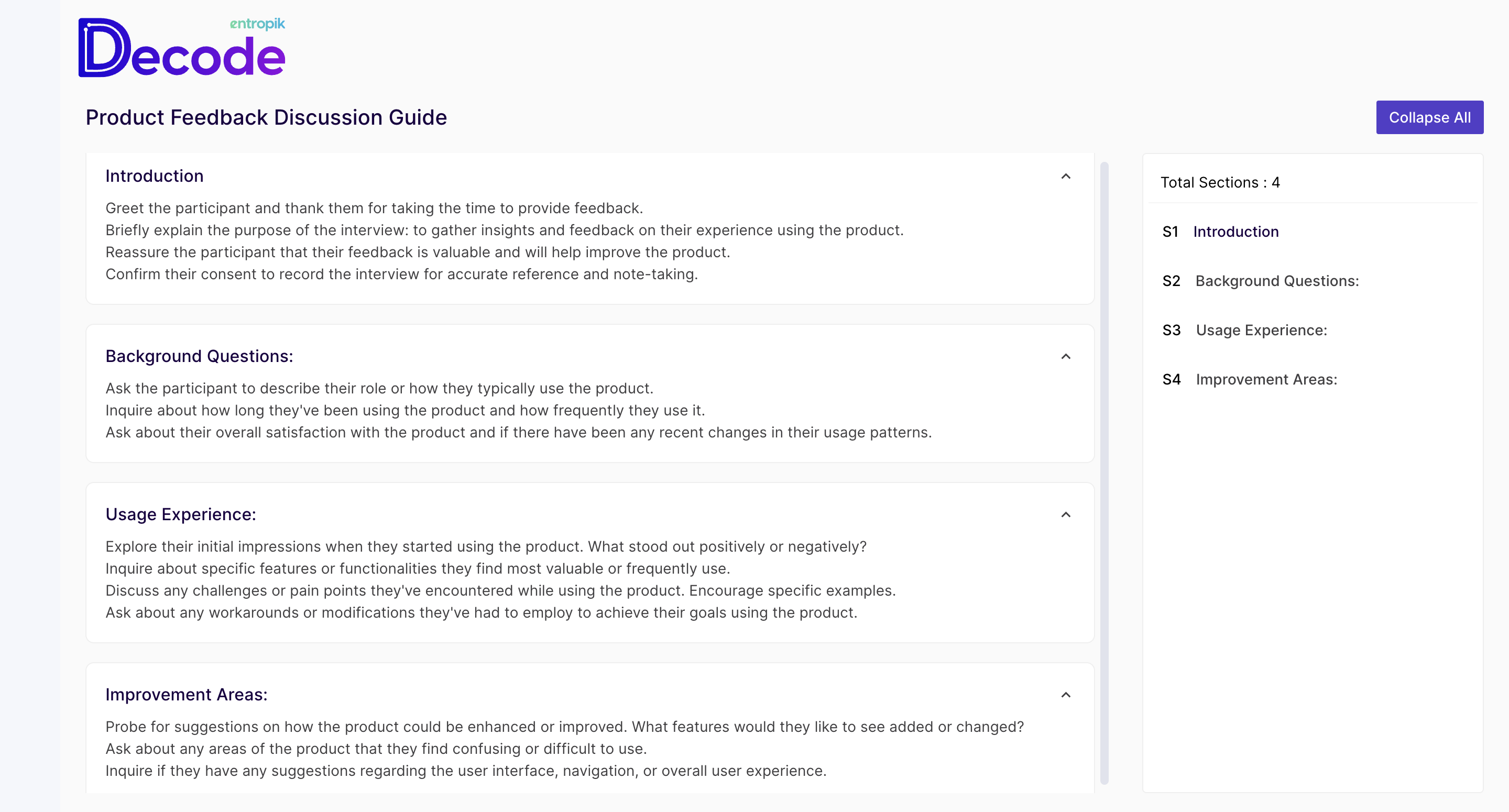 entropik
Decode

Product Feedback Discussion Guide

Collapse All

Introduction

Greet the participant and thank them for taking the time to provide feedback.
Briefly explain the purpose of the interview: to gather insights and feedback on their experience using the product.
Reassure the participant that their feedback is valuable and will help improve the product.
Confirm their consent to record the interview for accurate reference and note-taking.

Background Questions:

Ask the participant to describe their role or how they typically use the product.
Inquire about how long they've been using the product and how frequently they use it.
Ask about their overall satisfaction with the product and if there have been any recent changes in their usage patterns.

Usage Experience:

Explore their initial impressions when they started using the product. What stood out positively or negatively?
Inquire about specific features or functionalities they find most valuable or frequently use.
Discuss any challenges or pain points they've encountered while using the product. Encourage specific examples.
Ask about any workarounds or modifications they've had to employ to achieve their goals using the product.

Improvement Areas:

Probe for suggestions on how the product could be enhanced or improved. What features would they like to see added or changed?
Ask about any areas of the product that they find confusing or difficult to use.
Inquire if they have any suggestions regarding the user interface, navigation, or overall user experience.

Total Sections : 4

S1 Introduction

S2 Background Questions:

S3 Usage Experience:

S4 Improvement Areas: